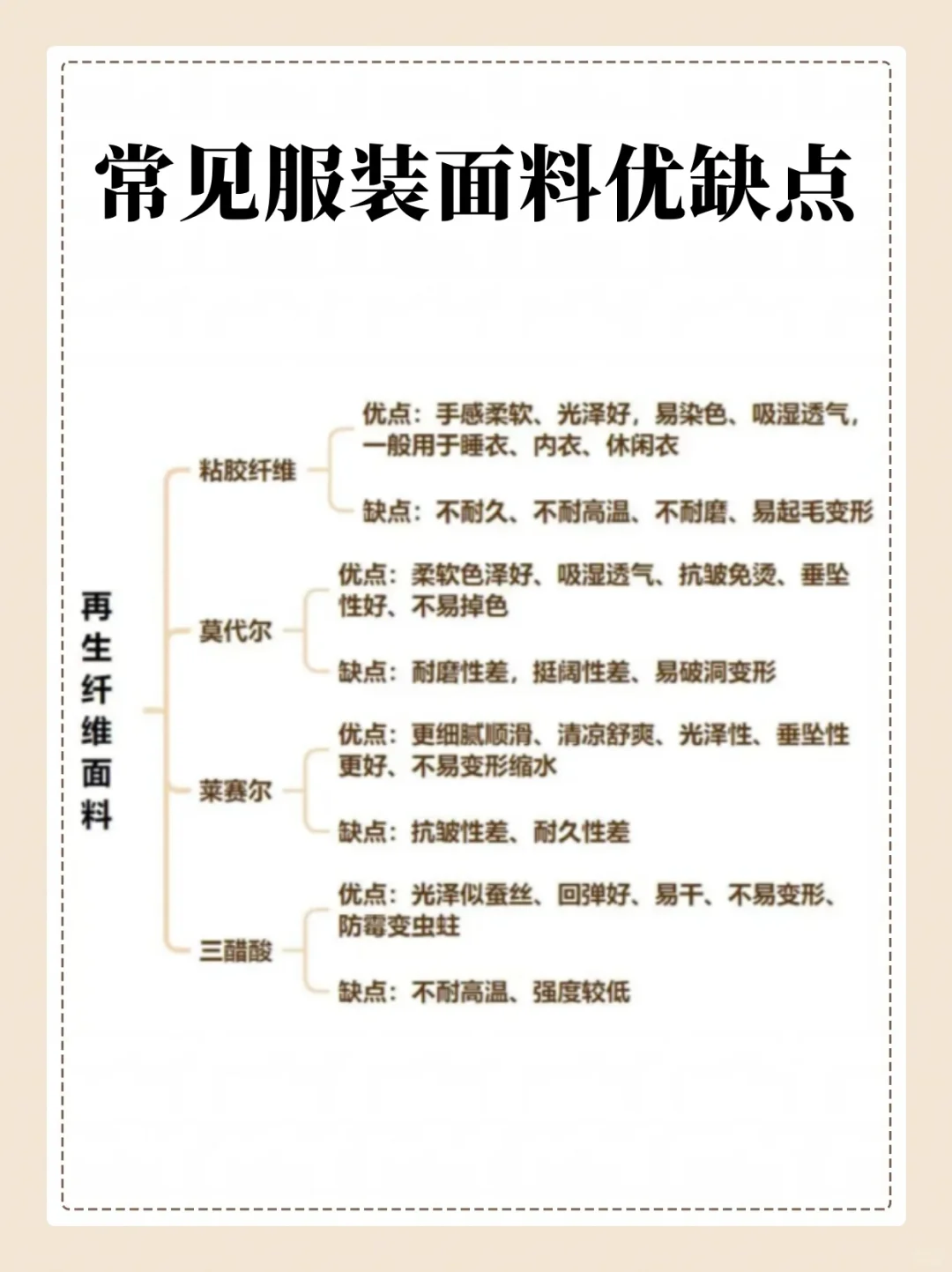 常见服装面料优缺点

再生纤维面料

粘胶纤维

优点：手感柔软、光泽好，易染色、吸湿透气，一般用于睡衣、内衣、休闲衣

缺点：不耐久、不耐高温、不耐磨、易起毛变形

莫代尔

优点：柔软色泽好、吸湿透气、抗皱免烫、垂坠性好、不易掉色

缺点：耐磨性差，挺阔性差、易破洞变形

莱赛尔

优点：更细腻顺滑、清凉舒爽、光泽性、垂坠性更好、不易变形缩水

缺点：抗皱性差、耐久性差

三醋酸

优点：光泽似蚕丝、回弹好、易干、不易变形、防霉变虫蛀

缺点：不耐高温、强度较低